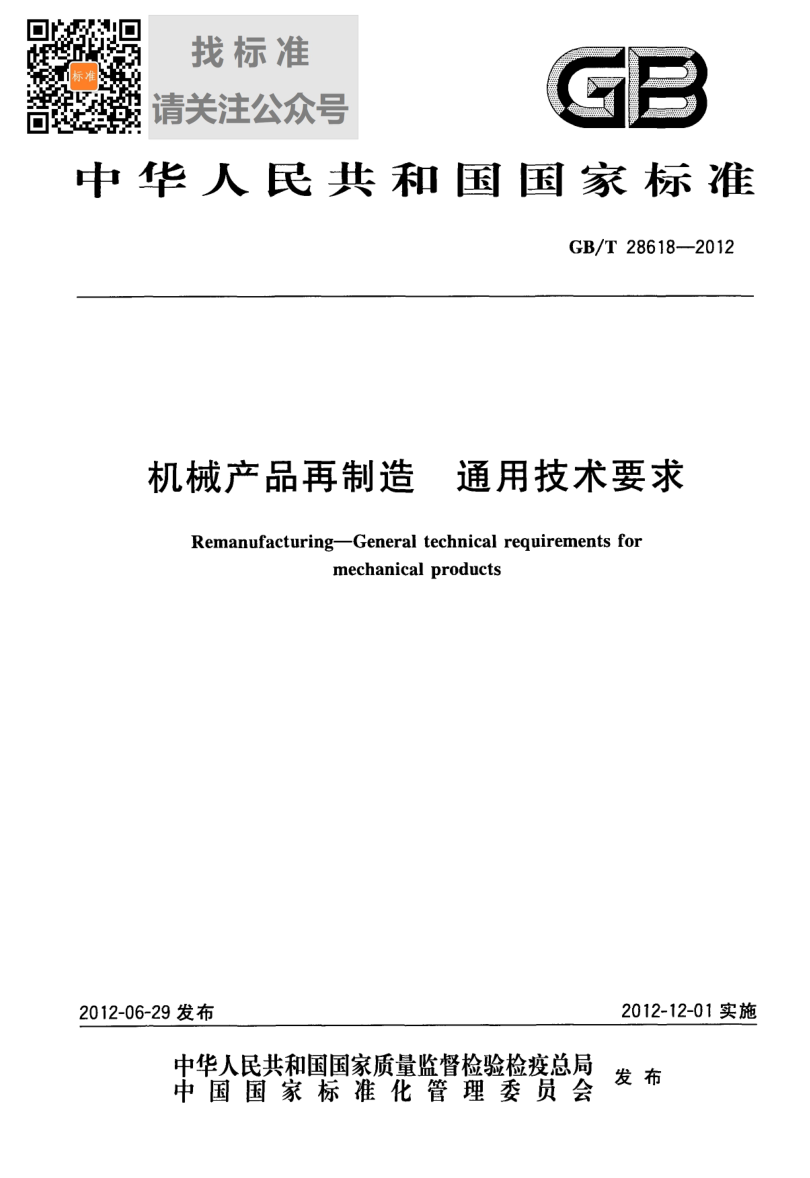 标准

找标准
请关注公众号

GB

中华人民共和国国家标准

GB/T 28618—2012

机械产品再制造　通用技术要求

Remanufacturing—General technical requirements for mechanical products

2012-06-29 发布

2012-12-01 实施

中华人民共和国国家质量监督检验检疫总局
中国国家标准化管理委员会
发布